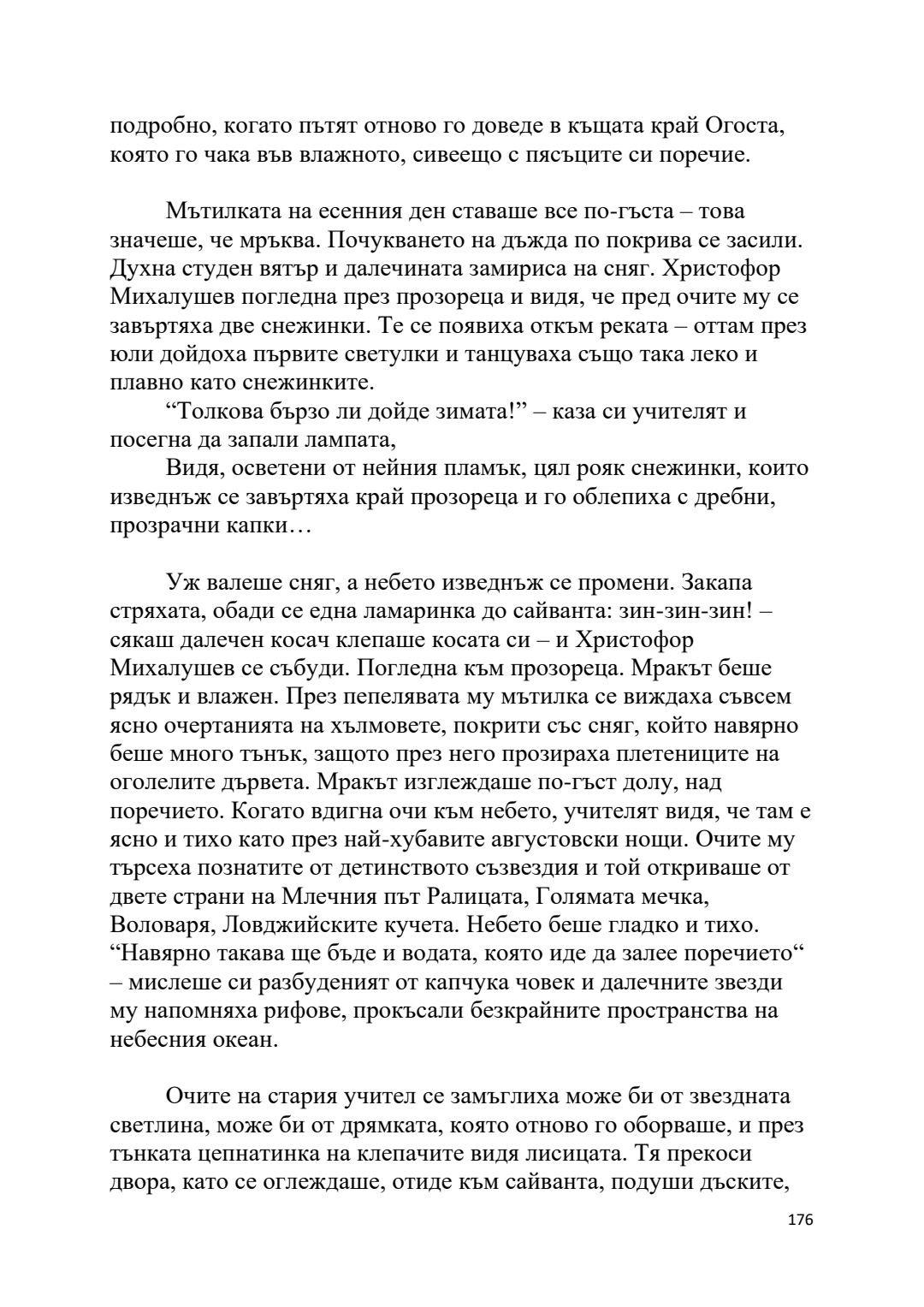 подробно, когато пътят отново го доведе в къщата край Огоста, която го чака във влажното, сивеещо с пясъците си поречие.

Мътилката на есенния ден ставаше все по-гъста – това значеше, че мръква. Почукването на дъжда по покрива се засили. Духна студен вятър и далечината замириса на сняг. Христофор Михалушев погледна през прозореца и видя, че пред очите му се завъртяха две снежинки. Те се появиха откъм реката – оттам през юли дойдоха първите светулки и танцуваха също така леко и плавно като снежинките.

“Толкова бързо ли дойде зимата!” – каза си учителят и посегна да запали лампата,

Видя, осветени от нейния пламък, цял рояк снежинки, които изведнъж се завъртяха край прозореца и го облепиха с дребни, прозрачни капки…

Уж валеше сняг, а небето изведнъж се промени. Закапа стряхата, обади се една ламаринка до сайванта: зин-зин-зин! – сякаш далечен косач клепаше косата си – и Христофор Михалушев се събуди. Погледна към прозореца. Мракът беше рядък и влажен. През пепелявата му мътилка се виждаха съвсем ясно очертанията на хълмовете, покрити със сняг, който навярно беше много тънък, защото през него прозираха плетениците на оголелите дървета. Мракът изглеждаше по-гъст долу, над поречието. Когато вдигна очи към небето, учителят видя, че там е ясно и тихо като през най-хубавите августовски нощи. Очите му търсеха познатите от детинството съзвездия и той откриваше от двете страни на Млечния път Ралицата, Голямата мечка, Воловаря, Ловджийските кучета. Небето беше гладко и тихо. “Навярно такава ще бъде и водата, която иде да залее поречието“ – мислеше си разбуденият от капчука човек и далечните звезди му напомняха рифове, прокъсали безкрайните пространства на небесния океан.

Очите на стария учител се замъглиха може би от звездната светлина, може би от дрямката, която отново го оборваше, и през тънката цепнатинка на клепачите видя лисицата. Тя прекоси двора, като се оглеждаше, отиде към сайванта, подуши дъските,

176